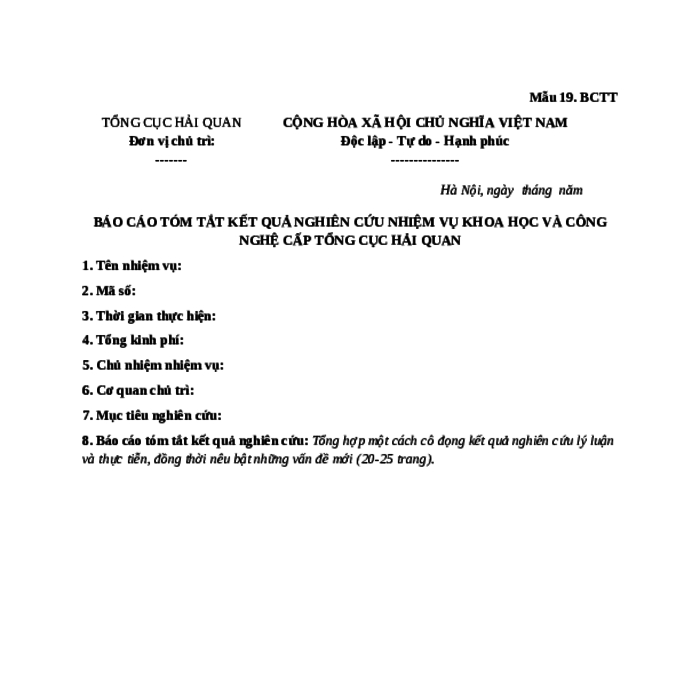 Mẫu 19. BCTT

TỔNG CỤC HẢI QUAN
Đơn vị chủ trì:
-------

CỘNG HÒA XÃ HỘI CHỦ NGHĨA VIỆT NAM
Độc lập - Tự do - Hạnh phúc
---------------

Hà Nội, ngày tháng năm

BÁO CÁO TÓM TẮT KẾT QUẢ NGHIÊN CỨU NHIỆM VỤ KHOA HỌC VÀ CÔNG NGHỆ CẤP TỔNG CỤC HẢI QUAN

1. Tên nhiệm vụ:

2. Mã số:

3. Thời gian thực hiện:

4. Tổng kinh phí:

5. Chủ nhiệm nhiệm vụ:

6. Cơ quan chủ trì:

7. Mục tiêu nghiên cứu:

8. Báo cáo tóm tắt kết quả nghiên cứu: Tổng hợp một cách cô đọng kết quả nghiên cứu lý luận và thực tiễn, đồng thời nêu bật những vấn đề mới (20-25 trang).